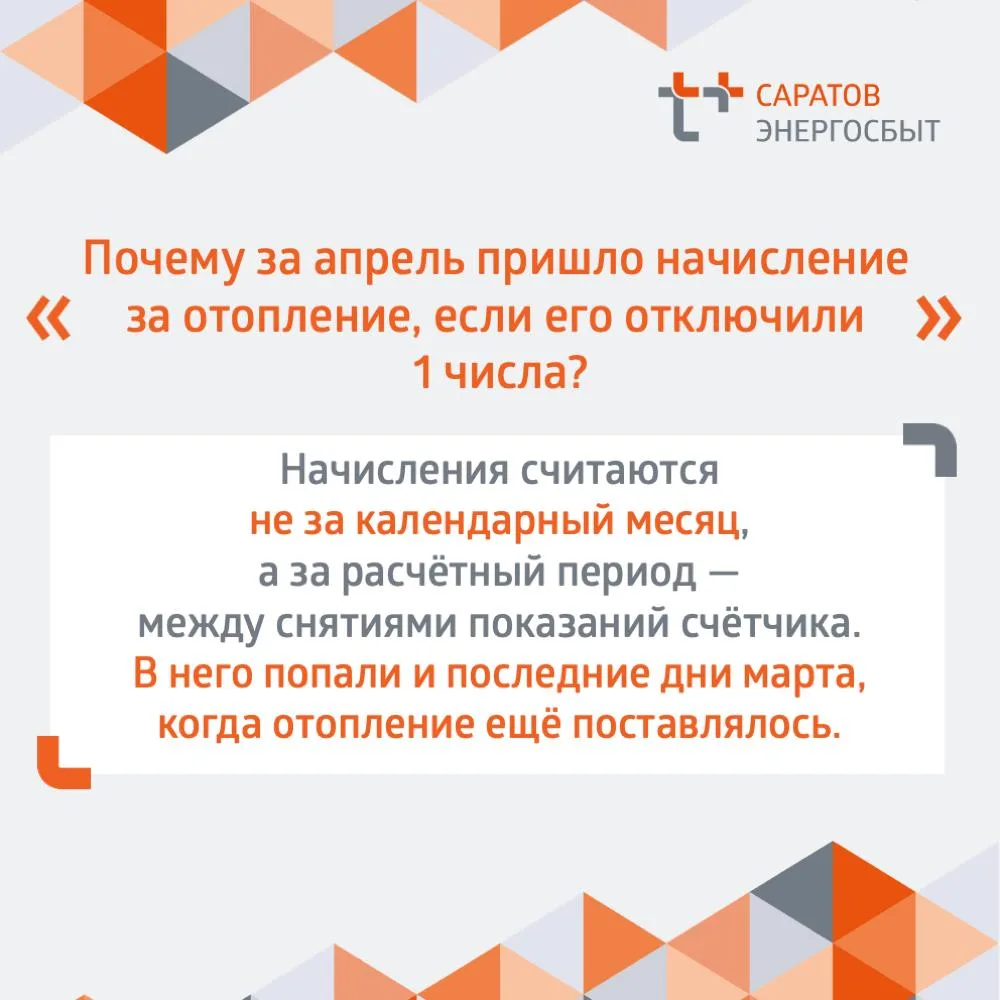 САРАТОВ
ЭНЕРГОСБЫТ

« Почему за апрель пришло начисление за отопление, если его отключили 1 числа? »

Начисления считаются не за календарный месяц, а за расчётный период — между снятиями показаний счётчика. В него попали и последние дни марта, когда отопление ещё поставлялось.